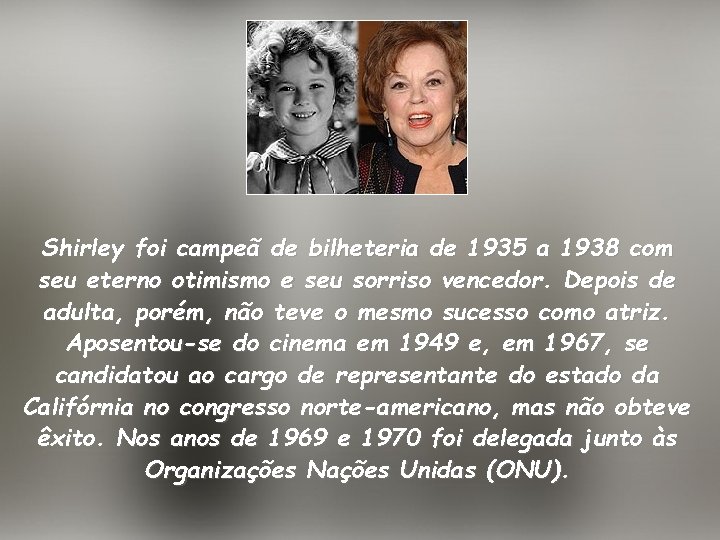 Shirley foi campeã de bilheteria de 1935 a 1938 com seu eterno otimismo e seu sorriso vencedor. Depois de adulta, porém, não teve o mesmo sucesso como atriz. Aposentou-se do cinema em 1949 e, em 1967, se candidatou ao cargo de representante do estado da Califórnia no congresso norte-americano, mas não obteve êxito. Nos anos de 1969 e 1970 foi delegada junto às Organizações Nações Unidas (ONU).